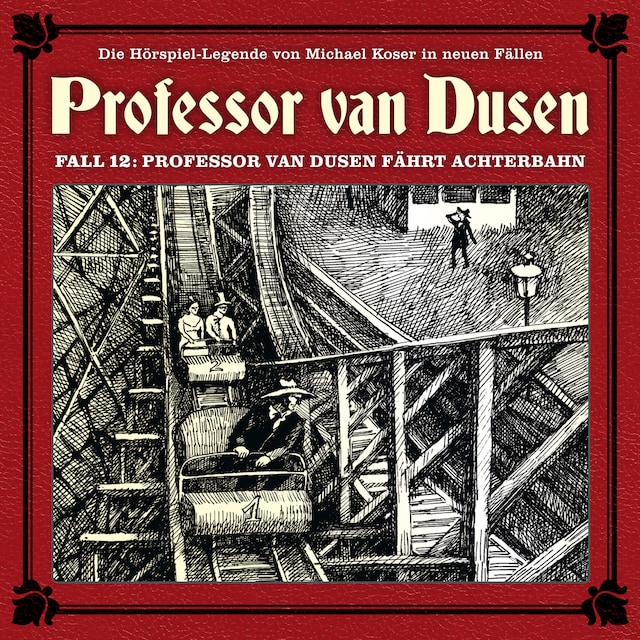 Die Hörspiel-Legende von Michael Koser in neuen Fällen

Professor van Dusen

FALL 12: PROFESSOR VAN DUSEN FÄHRT ACHTERBAHN

2

1